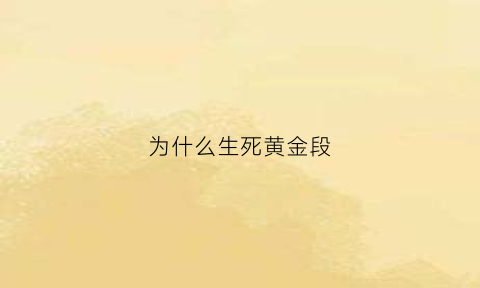 为什么生死黄金段